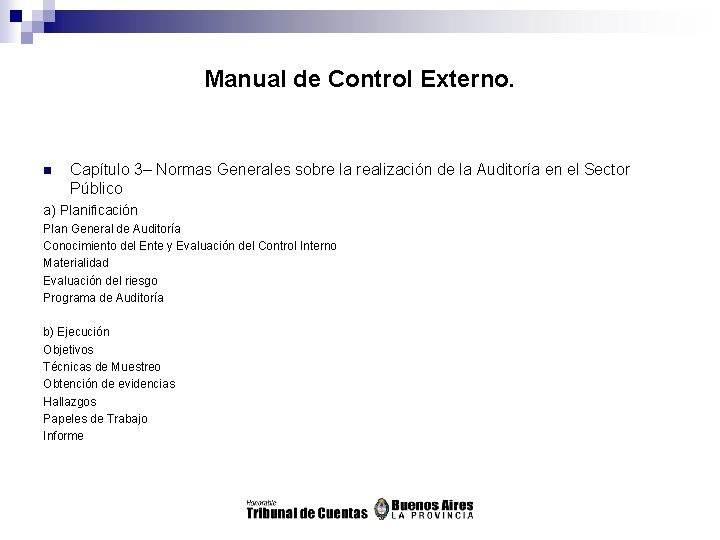 Manual de Control Externo.

Capítulo 3– Normas Generales sobre la realización de la Auditoría en el Sector Público

a) Planificación
Plan General de Auditoría
Conocimiento del Ente y Evaluación del Control Interno
Materialidad
Evaluación del riesgo
Programa de Auditoría

b) Ejecución
Objetivos
Técnicas de Muestreo
Obtención de evidencias
Hallazgos
Papeles de Trabajo
Informe

Honorable
Tribunal de Cuentas
Buenos Aires
LA PROVINCIA